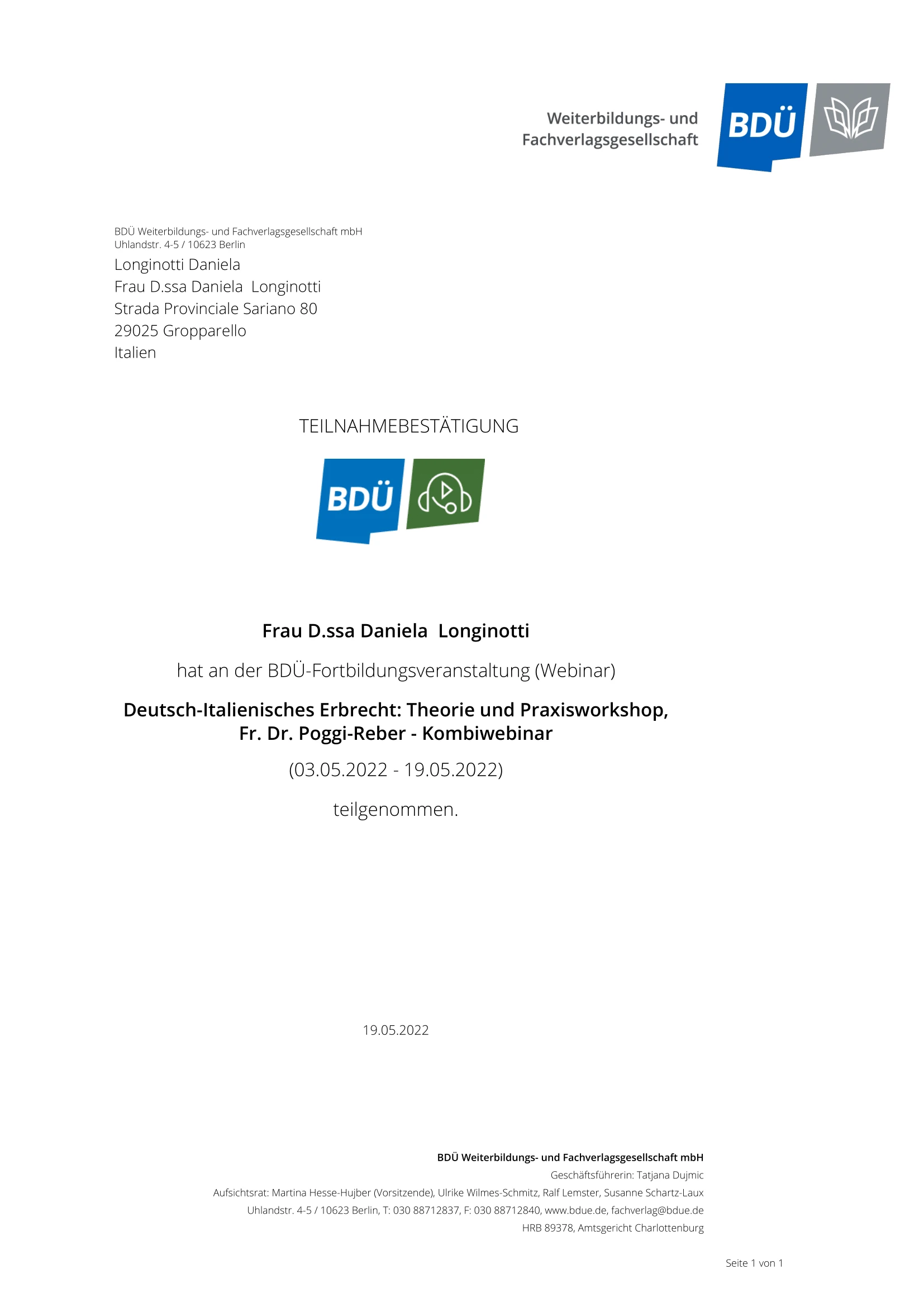 Weiterbildungs- und
Fachverlagsgesellschaft

BDÜ

BDÜ Weiterbildungs- und Fachverlagsgesellschaft mbH
Uhlandstr. 4-5 / 10623 Berlin

Longinotti Daniela
Frau D.ssa Daniela Longinotti
Strada Provinciale Sariano 80
29025 Gropparello
Italien

TEILNAHMEBESTÄTIGUNG

BDÜ

Frau D.ssa Daniela Longinotti

hat an der BDÜ-Fortbildungsveranstaltung (Webinar)

Deutsch-Italienisches Erbrecht: Theorie und Praxisworkshop,
Fr. Dr. Poggi-Reber - Kombiwebinar

(03.05.2022 - 19.05.2022)

teilgenommen.

19.05.2022

BDÜ Weiterbildungs- und Fachverlagsgesellschaft mbH
Geschäftsführerin: Tatjana Dujmic
Aufsichtsrat: Martina Hesse-Hujber (Vorsitzende), Ulrike Wilmes-Schmitz, Ralf Lemster, Susanne Schartz-Laux
Uhlandstr. 4-5 / 10623 Berlin, T: 030 88712837, F: 030 88712840, www.bdue.de, fachverlag@bdue.de
HRB 89378, Amtsgericht Charlottenburg

Seite 1 von 1